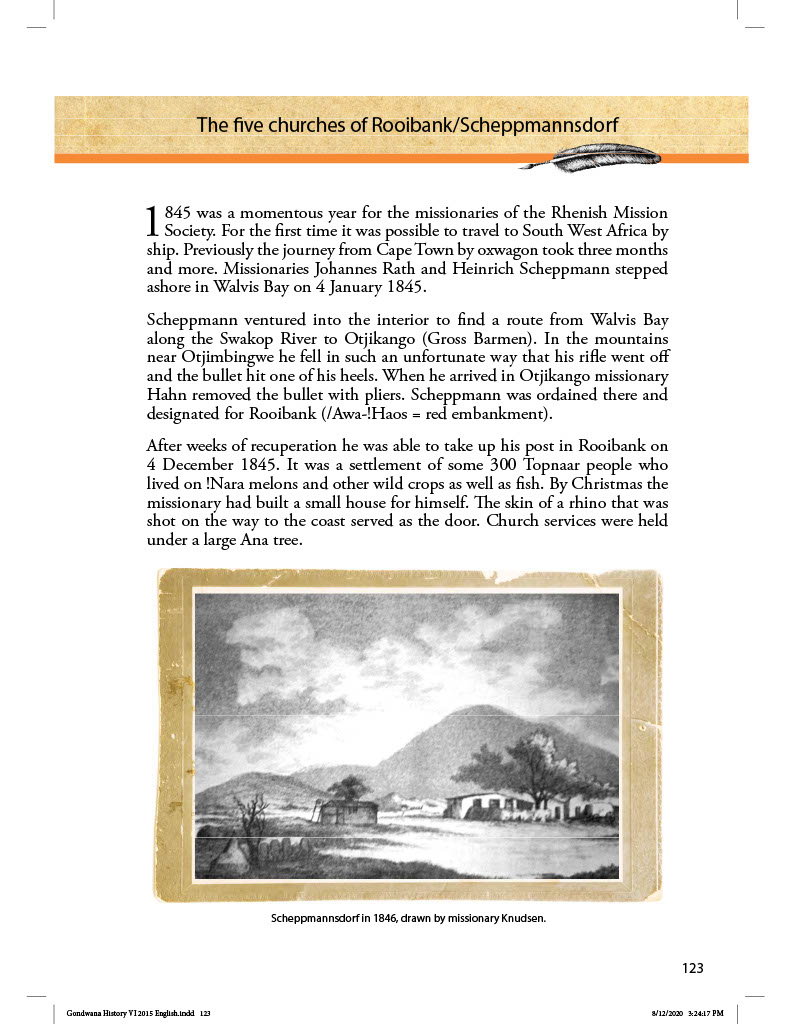 The five churches of Rooibank/Scheppmannsdorf

1845 was a momentous year for the missionaries of the Rhenish Mission Society. For the first time it was possible to travel to South West Africa by ship. Previously the journey from Cape Town by oxwagon took three months and more. Missionaries Johannes Rath and Heinrich Scheppmann stepped ashore in Walvis Bay on 4 January 1845.

Scheppmann ventured into the interior to find a route from Walvis Bay along the Swakop River to Otjikango (Gross Barmen). In the mountains near Otjimbingwe he fell in such an unfortunate way that his rifle went off and the bullet hit one of his heels. When he arrived in Otjikango missionary Hahn removed the bullet with pliers. Scheppmann was ordained there and designated for Rooibank (/Awa-!Haos = red embankment).

After weeks of recuperation he was able to take up his post in Rooibank on 4 December 1845. It was a settlement of some 300 Topnaar people who lived on !Nara melons and other wild crops as well as fish. By Christmas the missionary had built a small house for himself. The skin of a rhino that was shot on the way to the coast served as the door. Church services were held under a large Ana tree.

Scheppmannsdorf in 1846, drawn by missionary Knudsen.

123

Gondwana History V1 2015 English.indd 123

8/12/2020 3:24:17 PM